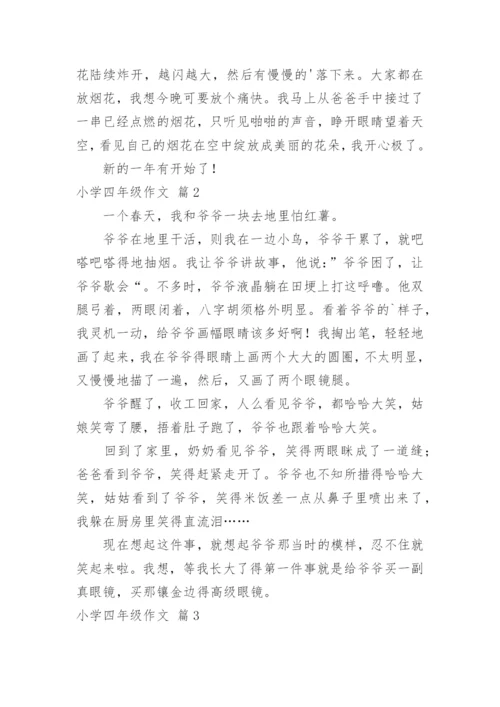 花陆续炸开，越闪越大，然后有慢慢的'落下来。大家都在放烟花，我想今晚可要放个痛快。我马上从爸爸手中接过了一串已经点燃的烟花，只听见啪啪的声音，睁开眼睛望着天空，看见自己的烟花在空中绽放成美丽的花朵，我开心极了。

新的一年有开始了！

小学四年级作文 篇2

一个春天，我和爷爷一块去地里怕红薯。

爷爷在地里干活，则我在一边小鸟，爷爷干累了，就吧嗒吧嗒得地抽烟。我让爷爷讲故事，他说:”爷爷困了，让爷爷歇会“。不多时，爷爷液晶躺在田埂上打这呼噜。他双腿弓着，两眼闭着，八字胡须格外明显。看着爷爷的`样子，我灵机一动，给爷爷画幅眼睛该多好啊！我掏出笔，轻轻地画了起来，我在爷爷得眼睛上画两个大大的圆圈，不太明显，又慢慢地描了一遍，然后，又画了两个眼镜腿。

爷爷醒了，收工回家，人么看见爷爷，都哈哈大笑，姑娘笑弯了腰，捂着肚子跑了，爷爷也跟着哈哈大笑。

回到了家里，奶奶看见爷爷，笑得两眼眯成了一道缝；爸爸看到爷爷，笑得赶紧走开了。爷爷也不知所措得哈哈大笑，姑姑看到了爷爷，笑得米饭差一点从鼻子里喷出来了，我躲在厨房里笑得直流泪……

现在想起这件事，就想起爷爷那当时的模样，忍不住就笑起来啦。我想，等我长大了得第一件事就是给爷爷买一副真眼镜，买那镶金边得高级眼镜。

小学四年级作文 篇3